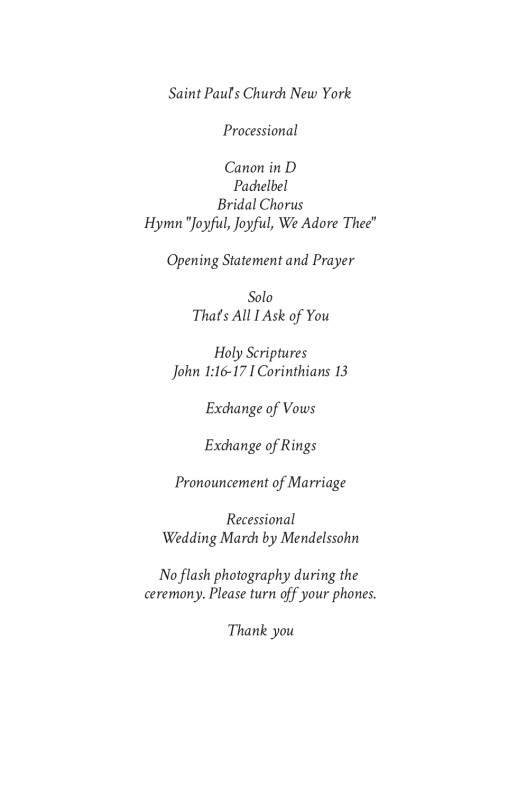 Saint Paul's Church New York

Processional

Canon in D
Pachelbel
Bridal Chorus
Hymn "Joyful, Joyful, We Adore Thee"

Opening Statement and Prayer

Solo
That's All I Ask of You

Holy Scriptures
John 1:16-17 I Corinthians 13

Exchange of Vows

Exchange of Rings

Pronouncement of Marriage

Recessional
Wedding March by Mendelssohn

No flash photography during the ceremony. Please turn off your phones.

Thank you